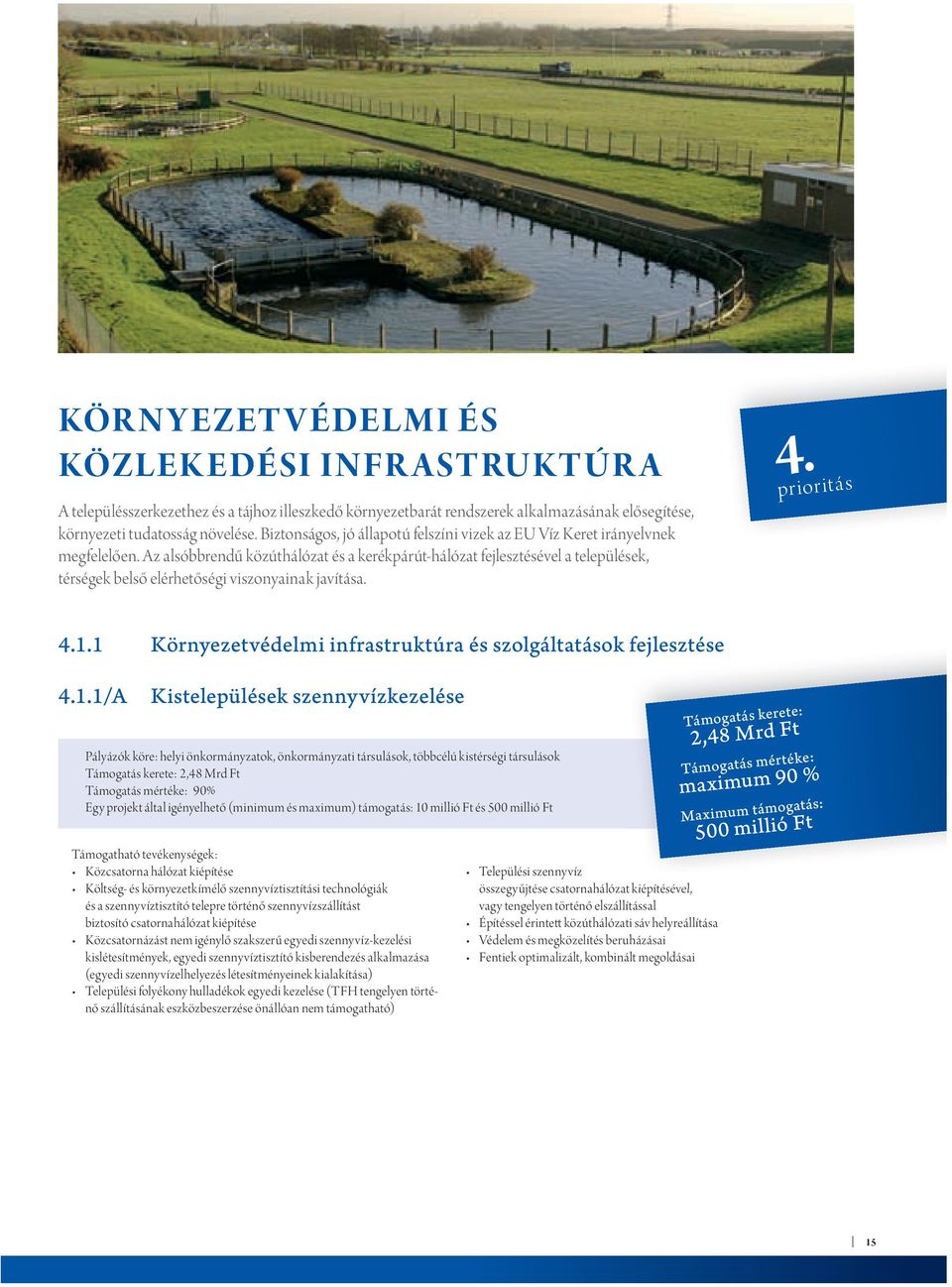 KÖRNYEZETVÉDELMI ÉS KÖZLEKEDÉSI INFRASTRUKTÚRA

A településszerkezethez és a tájhoz illeszkedő környezetbarát rendszerek alkalmazásának elősegítése, környezeti tudatosság növelése. Biztonságos, jó állapotú felszíni vizek az EU Víz Keret irányelvnek megfelelően. Az alsóbbrendű közúthálózat és a kerékpárút-hálózat fejlesztésével a települések, térségek belső elérhetőségi viszonyainak javítása.

4.
prioritás

4.1.1 Környezetvédelmi infrastruktúra és szolgáltatások fejlesztése

4.1.1/A Kistelepülések szennyvízkezelése

Pályázók köre: helyi önkormányzatok, önkormányzati társulások, többcélú kistérségi társulások
Támogatás kerete: 2,48 Mrd Ft
Támogatás mértéke: 90%
Egy projekt által igényelhető (minimum és maximum) támogatás: 10 millió Ft és 500 millió Ft

Támogatás kerete:
2,48 Mrd Ft
Támogatás mértéke:
maximum 90 %
Maximum támogatás:
500 millió Ft

Támogatható tevékenységek:
• Közcsatorna hálózat kiépítése
• Költség- és környezetkímélő szennyvíztisztítási technológiák és a szennyvíztisztító telepre történő szennyvízszállítást biztosító csatornahálózat kiépítése
• Közcsatornázást nem igénylő szakszerű egyedi szennyvíz-kezelési kislétesítmények, egyedi szennyvíztisztító kisberendezés alkalmazása (egyedi szennyvízelhelyezés létesítményeinek kialakítása)
• Települési folyékony hulladékok egyedi kezelése (TFH tengelyen történő szállításának eszközbeszerzése önállóan nem támogatható)

• Települési szennyvíz összegyűjtése csatornahálózat kiépítésével, vagy tengelyen történő elszállítással
• Építéssel érintett közúthálózati sáv helyreállítása
• Védelem és megközelítés beruházásai
• Fentiek optimalizált, kombinált megoldásai

15